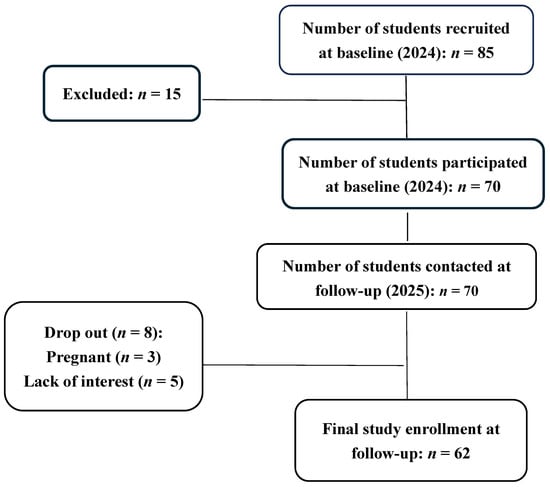 Number of students recruited at baseline (2024): $n = 85$

Excluded: $n = 15$

Number of students participated at baseline (2024): $n = 70$

Number of students contacted at follow-up (2025): $n = 70$

Drop out ($n = 8$):
Pregnant ($n = 3$)
Lack of interest ($n = 5$)

Final study enrollment at follow-up: $n = 62$